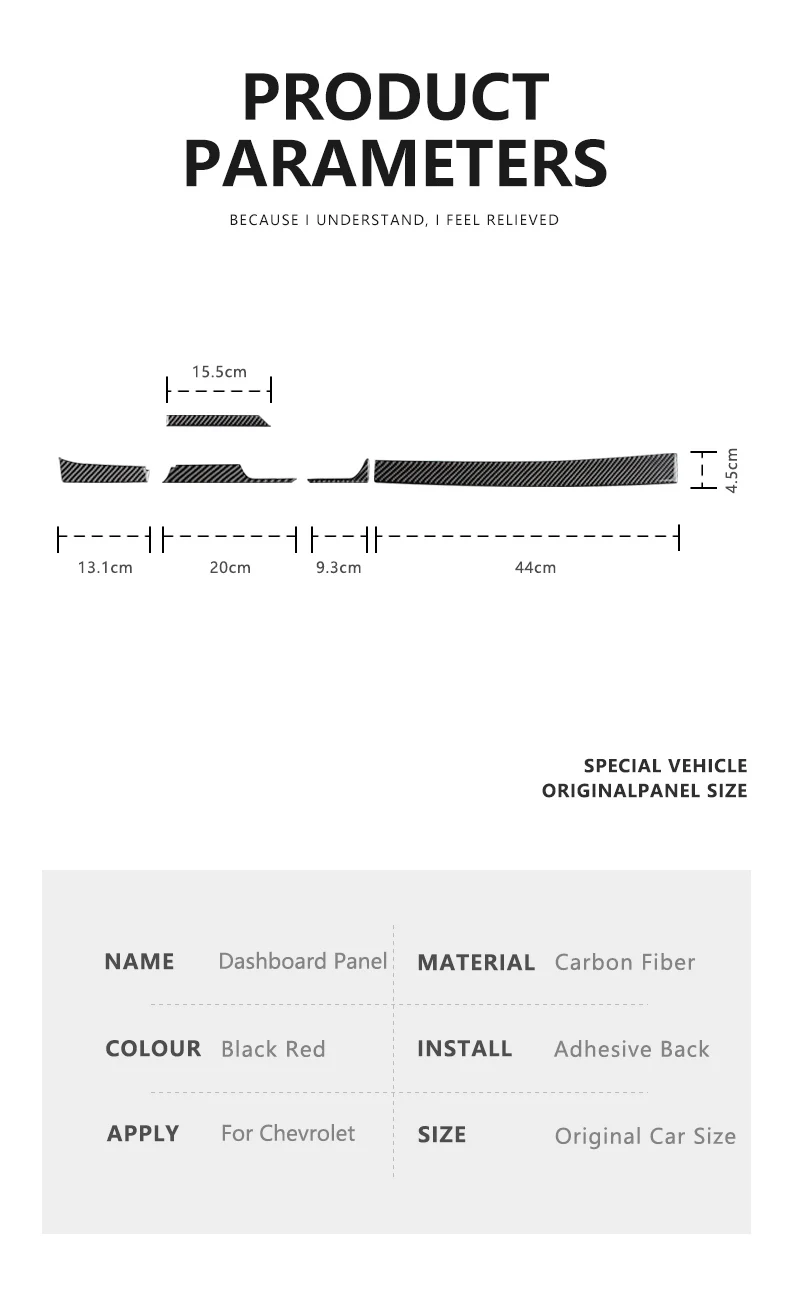 PRODUCT PARAMETERS

BECAUSE I UNDERSTAND, I FEEL RELIEVED

15.5cm

4.5cm

13.1cm 20cm 9.3cm 44cm

SPECIAL VEHICLE ORIGINALPANEL SIZE

| NAME | Dashboard Panel | MATERIAL | Carbon Fiber |
|---|---|---|---|
| COLOUR | Black Red | INSTALL | Adhesive Back |
| APPLY | For Chevrolet | SIZE | Original Car Size |